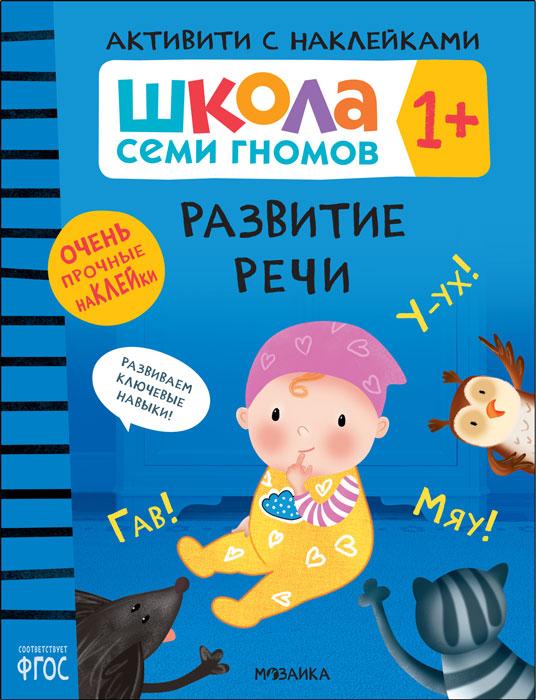 АКТИВИТИ С НАКЛЕЙКАМИ

ШКОЛА СЕМИ ГНОМОВ

1+

РАЗВИТИЕ РЕЧИ

ОЧЕНЬ ПРОЧНЫЕ НАКЛЕЙКИ

У-УХ!

РАЗВИВАЕМ КЛЮЧЕВЫЕ НАВЫКИ!

ГАВ!

МЯУ!

СООТВЕТСТВУЕТ ФГОС

МОЗАИКА